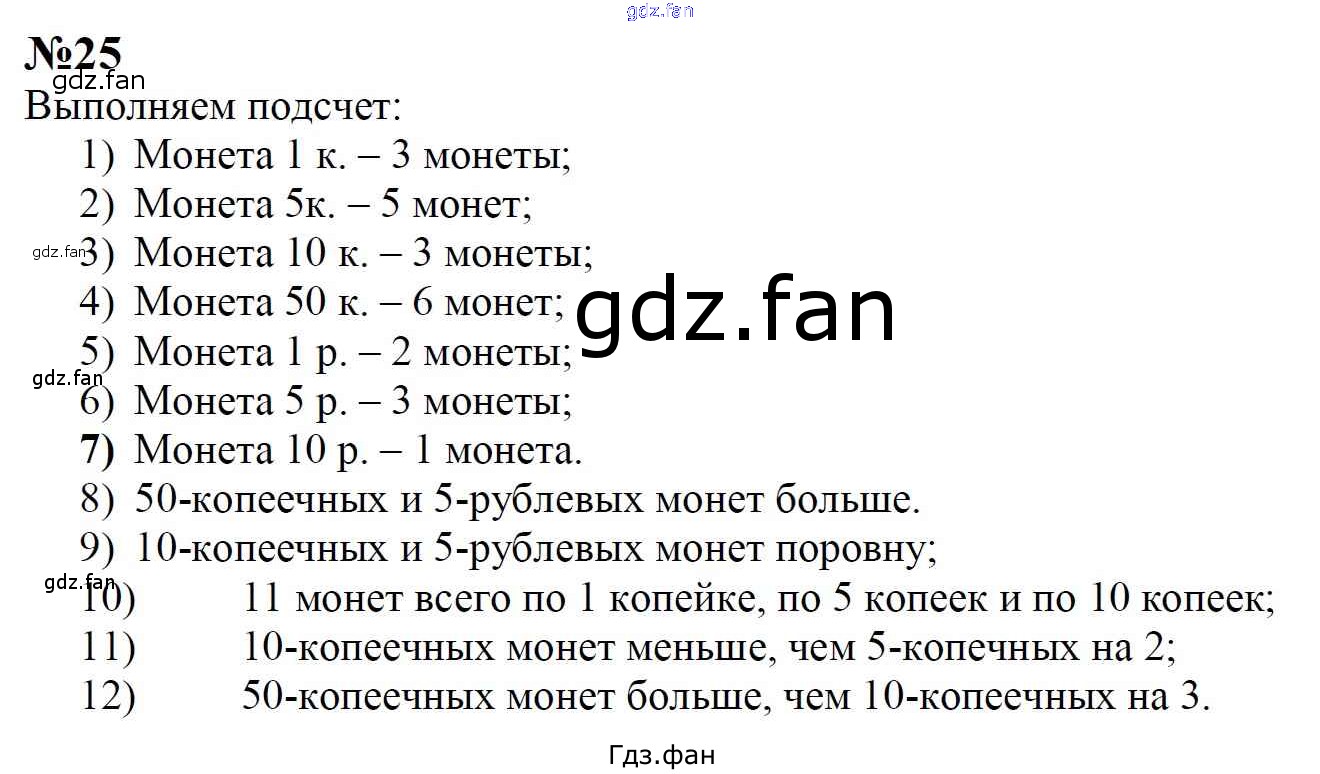 gdz.fan

№25

gdz.fan

Выполняем подсчет:

1) Монета 1 к. – 3 монеты;
2) Монета 5к. – 5 монет;
gdz.fan
3) Монета 10 к. – 3 монеты;
4) Монета 50 к. – 6 монет;
gdz.fan
5) Монета 1 р. – 2 монеты;
gdz.fan
6) Монета 5 р. – 3 монеты;
7) Монета 10 р. – 1 монета.
8) 50-копеечных и 5-рублевых монет больше.
9) 10-копеечных и 5-рублевых монет поровну;
gdz.fan
10) 11 монет всего по 1 копейке, по 5 копеек и по 10 копеек;
11) 10-копеечных монет меньше, чем 5-копечных на 2;
12) 50-копеечных монет больше, чем 10-копеечных на 3.

Гдз.фан